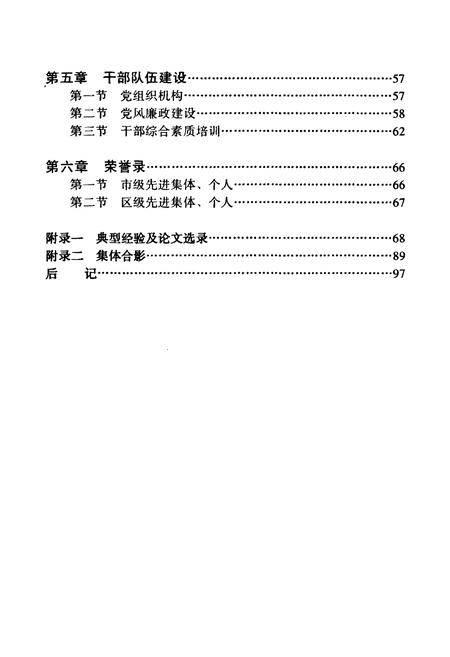 第五章　干部队伍建设……57
第一节　党组织机构……57
第二节　党风廉政建设……58
第三节　干部综合素质培训……62

第六章　荣誉录……66
第一节　市级先进集体、个人……66
第二节　区级先进集体、个人……67

附录一　典型经验及论文选录……68
附录二　集体合影……89
后　　记……97